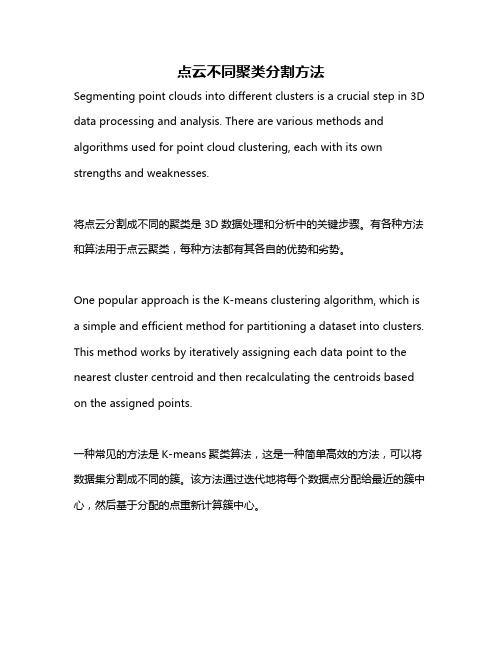 点云不同聚类分割方法

Segmenting point clouds into different clusters is a crucial step in 3D data processing and analysis. There are various methods and algorithms used for point cloud clustering, each with its own strengths and weaknesses.

将点云分割成不同的聚类是 3D 数据处理和分析中的关键步骤。有各种方法和算法用于点云聚类，每种方法都有其各自的优势和劣势。

One popular approach is the K-means clustering algorithm, which is a simple and efficient method for partitioning a dataset into clusters. This method works by iteratively assigning each data point to the nearest cluster centroid and then recalculating the centroids based on the assigned points.

一种常见的方法是 K-means 聚类算法，这是一种简单高效的方法，可以将数据集分割成不同的簇。该方法通过迭代地将每个数据点分配给最近的簇中心，然后基于分配的点重新计算簇中心。